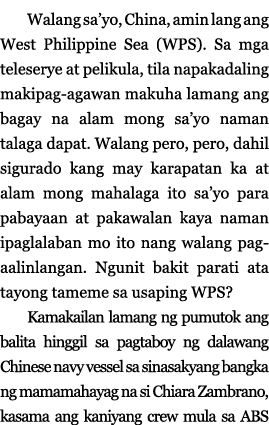 Walang sa'yo, China, amin lang ang West Philippine Sea (WPS). Sa mga teleserye at pelikula, tila napakadaling makipag-agawan makuha lamang ang bagay na alam mong sa'yo naman talaga dapat. Walang pero, pero, dahil sigurado kang may karapatan ka at alam mong mahalaga ito sa'yo para pabayaan at pakawalan kaya naman ipaglalaban mo ito nang walang pag-aalinlangan. Ngunit bakit parati ata tayong tameme sa usaping WPS?

Kamakailan lamang ng pumutok ang balita hinggil sa pagtaboy ng dalawang Chinese navy vessel sa sinasakyang bangka ng mamamahayag na si Chiara Zambrano, kasama ang kaniyang crew mula sa ABS